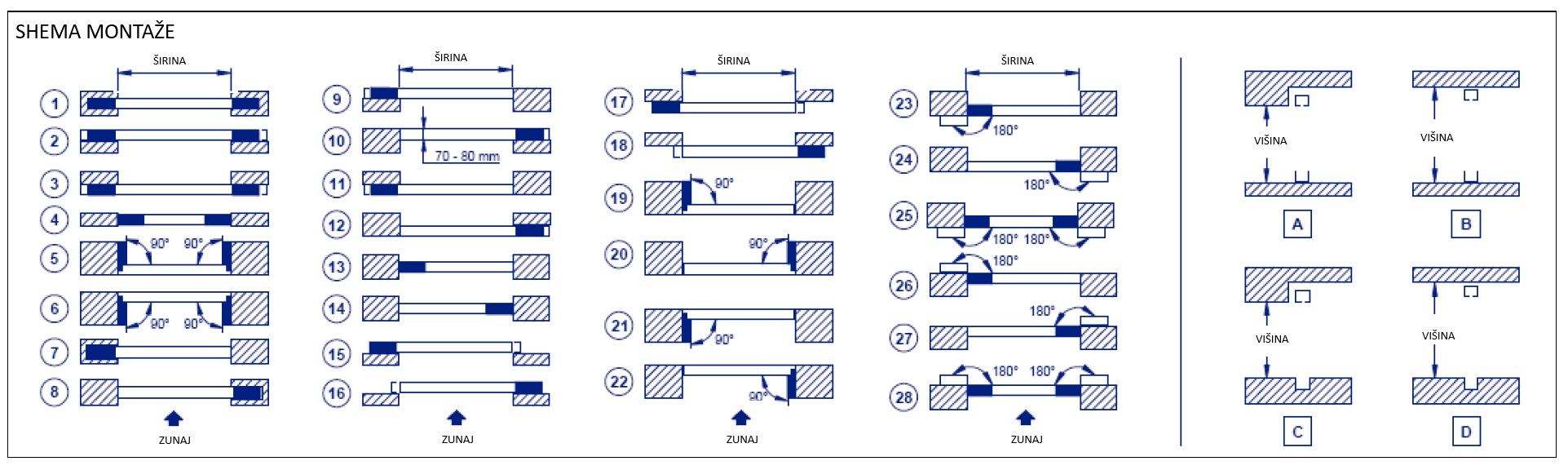 SHEMA MONTAŽE

ŠIRINA

1
2
3
4
5 90° 90°
6 90° 90°
7
8

ZUNAJ

ŠIRINA

9
10 70 - 80 mm
11
12
13
14
15
16

ZUNAJ

ŠIRINA

17
18
19 90°
20 90°
21 90°
22 90°

ZUNAJ

ŠIRINA

23 180°
24 180°
25 180° 180°
26 180°
27 180°
28 180° 180°

ZUNAJ

VIŠINA
A

VIŠINA
B

VIŠINA
C

VIŠINA
D